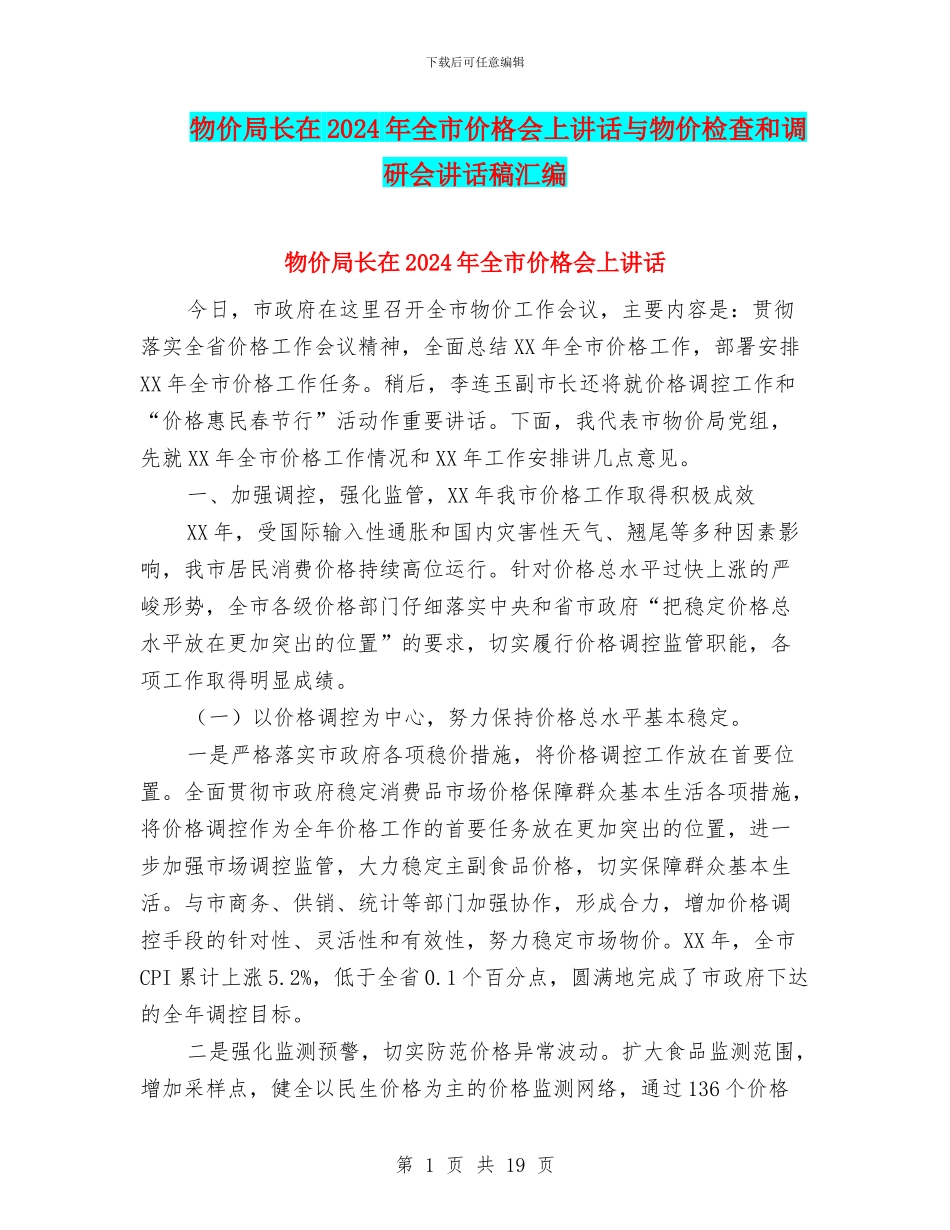 下载后可任意编辑

物价局长在2024年全市价格会上讲话与物价检查和调研会讲话稿汇编

物价局长在2024年全市价格会上讲话

今日，市政府在这里召开全市物价工作会议，主要内容是：贯彻落实全省价格工作会议精神，全面总结XX年全市价格工作，部署安排XX年全市价格工作任务。稍后，李连玉副市长还将就价格调控工作和“价格惠民春节行”活动作重要讲话。下面，我代表市物价局党组，先就XX年全市价格工作情况和XX年工作安排讲几点意见。

一、加强调控，强化监管，XX年我市价格工作取得积极成效

XX年，受国际输入性通胀和国内灾害性天气、翘尾等多种因素影响，我市居民消费价格持续高位运行。针对价格总水平过快上涨的严峻形势，全市各级价格部门仔细落实中央和省市政府“把稳定价格总水平放在更加突出的位置”的要求，切实履行价格调控监管职能，各项工作取得明显成绩。

（一）以价格调控为中心，努力保持价格总水平基本稳定。

一是严格落实市政府各项稳价措施，将价格调控工作放在首要位置。全面贯彻市政府稳定消费品市场价格保障群众基本生活各项措施，将价格调控作为全年价格工作的首要任务放在更加突出的位置，进一步加强市场调控监管，大力稳定主副食品价格，切实保障群众基本生活。与市商务、供销、统计等部门加强协作，形成合力，增加价格调控手段的针对性、灵活性和有效性，努力稳定市场物价。XX年，全市CPI累计上涨5.2%，低于全省0.1个百分点，圆满地完成了市政府下达的全年调控目标。

二是强化监测预警，切实防范价格异常波动。扩大食品监测范围，增加采样点，健全以民生价格为主的价格监测网络，通过136个价格

第 1 页 共 19 页